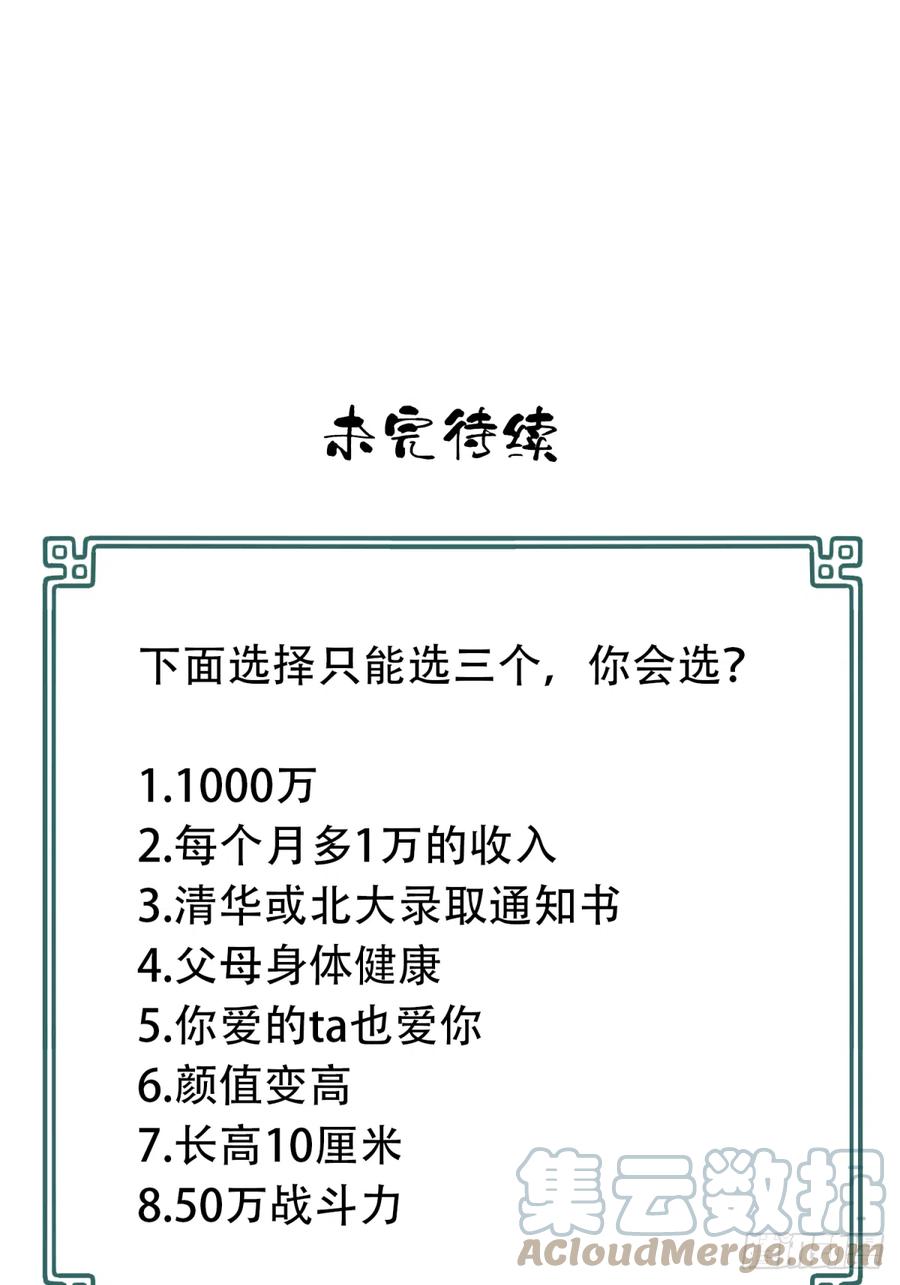 未完待续

下面选择只能选三个，你会选?

1.1000万
2.每个月多1万的收入
3.清华或北大录取通知书
4.父母身体健康
5.你爱的ta也爱你
6.颜值变高
7.长高10厘米
8.50万战斗力

集云数据
ACloudMerge.com